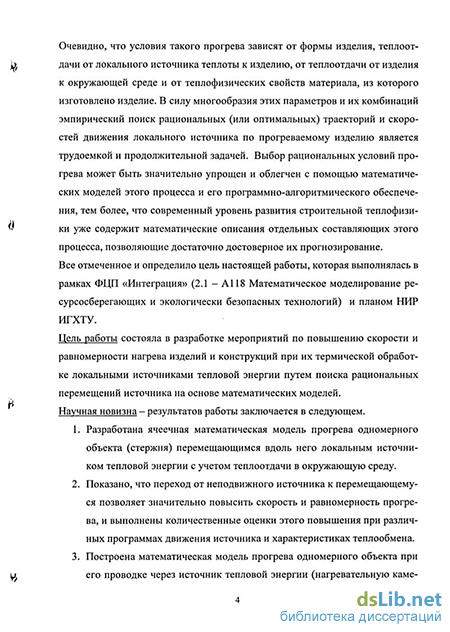 Очевидно, что условия такого прогрева зависят от формы изделия, теплоотдачи от локального источника теплоты к изделию, от теплоотдачи от изделия к окружающей среде и от теплофизических свойств материала, из которого изготовлено изделие. В силу многообразия этих параметров и их комбинаций эмпирический поиск рациональных (или оптимальных) траекторий и скоростей движения локального источника по прогреваемому изделию является трудоемкой и продолжительной задачей. Выбор рациональных условий прогрева может быть значительно упрощен и облегчен с помощью математических моделей этого процесса и его программно-алгоритмического обеспечения, тем более, что современный уровень развития строительной теплофизики уже содержит математические описания отдельных составляющих этого процесса, позволяющие достаточно достоверное их прогнозирование.

Все отмеченное и определило цель настоящей работы, которая выполнялась в рамках ФЦП «Интеграция» (2.1 – А118 Математическое моделирование ресурсосберегающих и экологически безопасных технологий) и планом НИР ИГХТУ.

Цель работы состояла в разработке мероприятий по повышению скорости и равномерности нагрева изделий и конструкций при их термической обработке локальными источниками тепловой энергии путем поиска рациональных перемещений источника на основе математических моделей.

Научная новизна – результатов работы заключается в следующем.

1. Разработана ячеечная математическая модель прогрева одномерного объекта (стержня) перемещающимся вдоль него локальным источником тепловой энергии с учетом теплоотдачи в окружающую среду.

2. Показано, что переход от неподвижного источника к перемещающемуся позволяет значительно повысить скорость и равномерность прогрева, и выполнены количественные оценки этого повышения при различных программах движения источника и характеристиках теплообмена.

3. Построена математическая модель прогрева одномерного объекта при его проводке через источник тепловой энергии (нагревательную каме-

4

dsLib.net
библиотека диссертаций